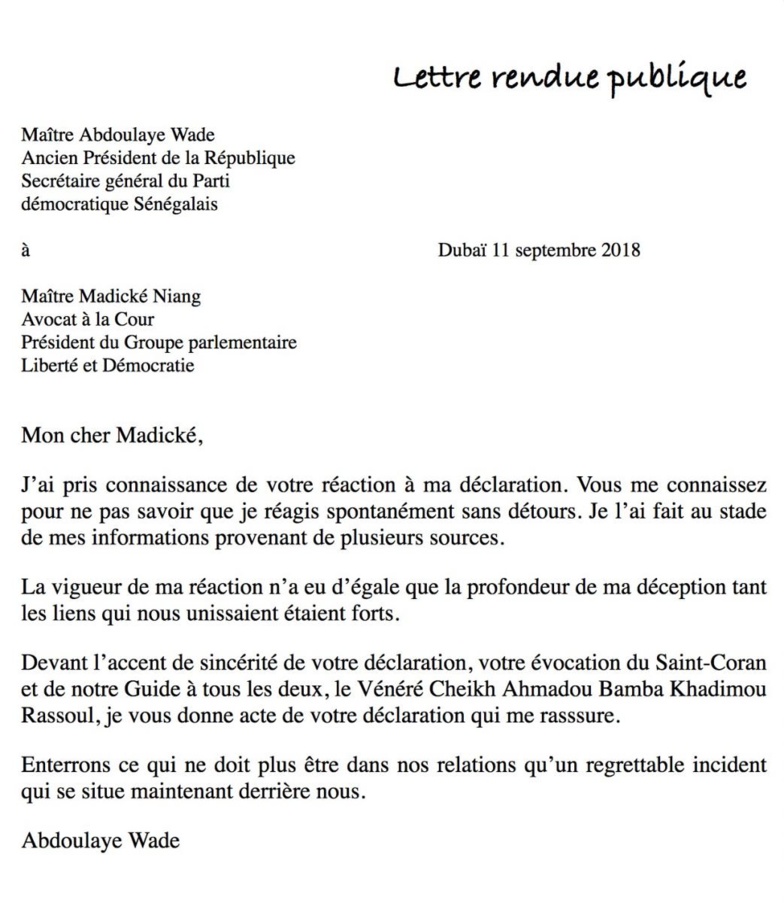 Lettre rendue publique

Maître Abdoulaye Wade
Ancien Président de la République
Secrétaire général du Parti
démocratique Sénégalais

à

Dubaï 11 septembre 2018

Maître Madické Niang
Avocat à la Cour
Président du Groupe parlementaire
Liberté et Démocratie

Mon cher Madické,

J'ai pris connaissance de votre réaction à ma déclaration. Vous me connaissez pour ne pas savoir que je réagis spontanément sans détours. Je l'ai fait au stade de mes informations provenant de plusieurs sources.

La vigueur de ma réaction n'a eu d'égale que la profondeur de ma déception tant les liens qui nous unissaient étaient forts.

Devant l'accent de sincérité de votre déclaration, votre évocation du Saint-Coran et de notre Guide à tous les deux, le Vénéré Cheikh Ahmadou Bamba Khadimou Rassoul, je vous donne acte de votre déclaration qui me rasssure.

Enterrons ce qui ne doit plus être dans nos relations qu'un regrettable incident qui se situe maintenant derrière nous.

Abdoulaye Wade